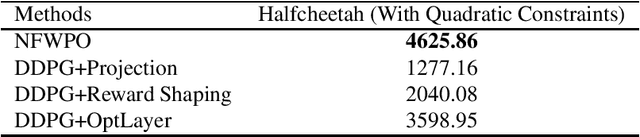 | Methods | Halfcheetah (With Quadratic Constraints) |
|---|---|
| NFWPO | **4625.86** |
| DDPG+Projection | 1277.16 |
| DDPG+Reward Shaping | 2040.08 |
| DDPG+OptLayer | 3598.95 |